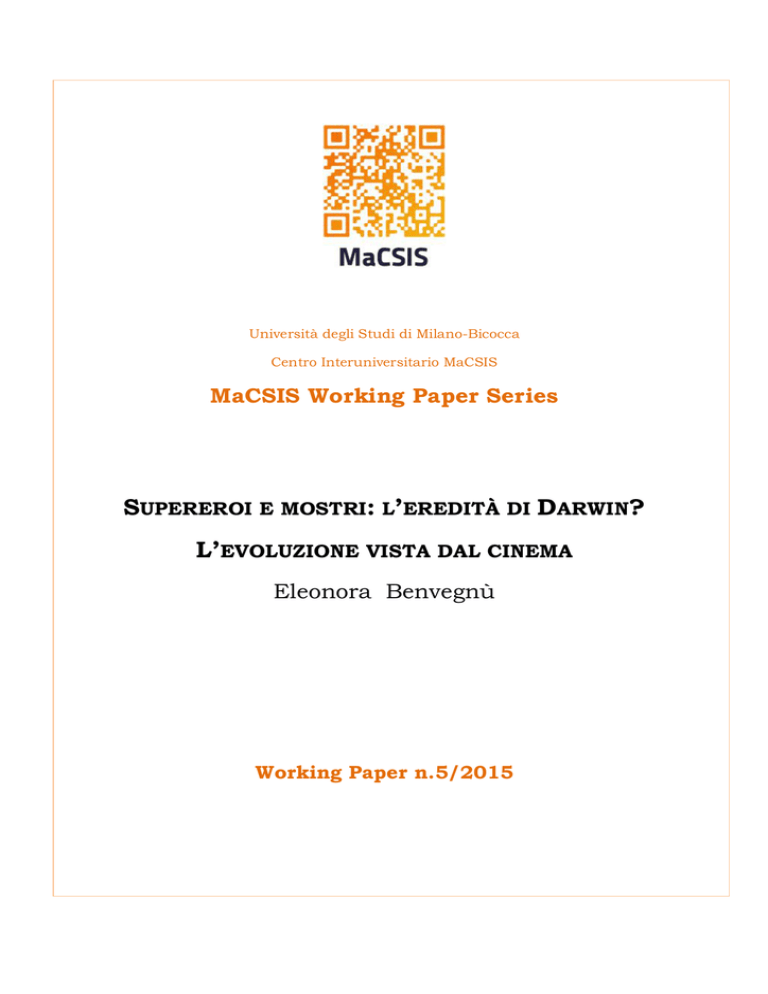 MaCSIS

Università degli Studi di Milano-Bicocca

Centro Interuniversitario MaCSIS

MaCSIS Working Paper Series

SUPEREROI E MOSTRI: L'EREDITÀ DI DARWIN?

L'EVOLUZIONE VISTA DAL CINEMA

Eleonora Benvegnù

Working Paper n.5/2015